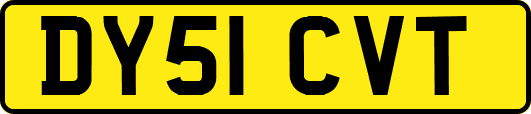 DY51 CVT